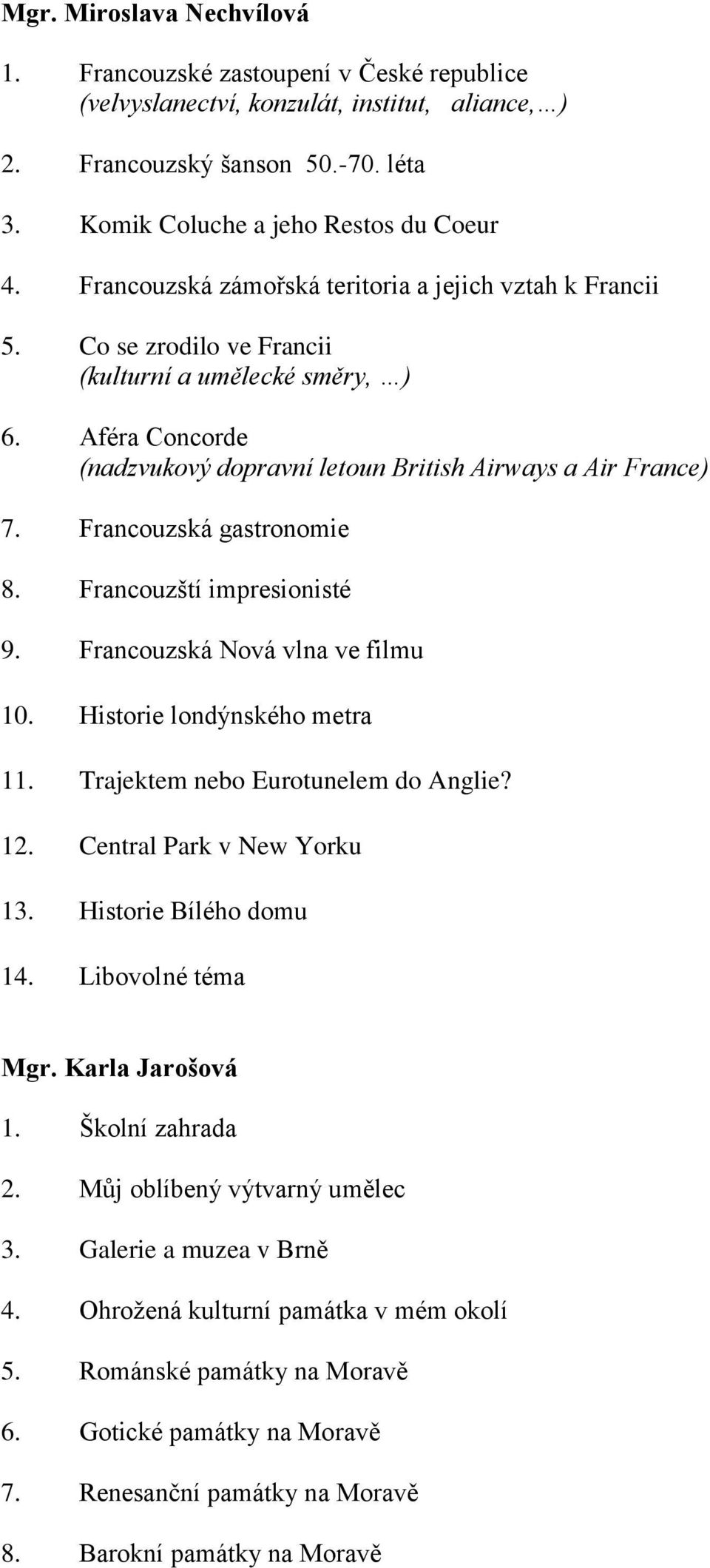 Mgr. Miroslava Nechvílová

1. Francouzské zastoupení v České republice (velvyslanectví, konzulát, institut, aliance,…)

2. Francouzský šanson 50.-70. léta

3. Komik Coluche a jeho Restos du Coeur

4. Francouzská zámořská teritoria a jejich vztah k Francii

5. Co se zrodilo ve Francii (kulturní a umělecké směry, …)

6. Aféra Concorde (nadzvukový dopravní letoun British Airways a Air France)

7. Francouzská gastronomie

8. Francouzští impresionisté

9. Francouzská Nová vlna ve filmu

10. Historie londýnského metra

11. Trajektem nebo Eurotunelem do Anglie?

12. Central Park v New Yorku

13. Historie Bílého domu

14. Libovolné téma

Mgr. Karla Jarošová

1. Školní zahrada

2. Můj oblíbený výtvarný umělec

3. Galerie a muzea v Brně

4. Ohrožená kulturní památka v mém okolí

5. Románské památky na Moravě

6. Gotické památky na Moravě

7. Renesanční památky na Moravě

8. Barokní památky na Moravě